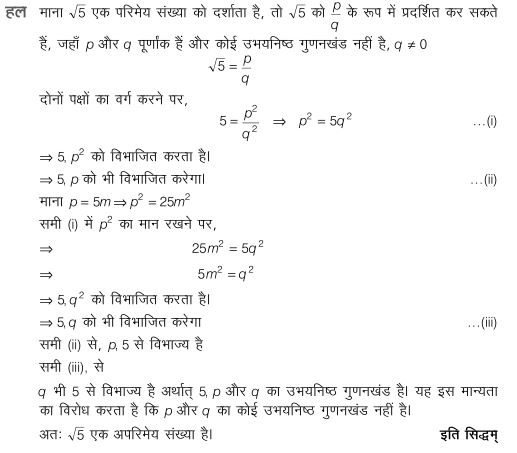 हल माना $\sqrt{5}$ एक परिमेय संख्या को दर्शाता है, तो $\sqrt{5}$ को $\frac{p}{q}$ के रूप में प्रदर्शित कर सकते हैं, जहाँ $p$ और $q$ पूर्णांक हैं और कोई उभयनिष्ठ गुणनखंड नहीं है, $q \neq 0$

$\sqrt{5} = \frac{p}{q}$

दोनों पक्षों का वर्ग करने पर,

$5 = \frac{p^2}{q^2} \Rightarrow p^2 = 5q^2$ ...(i)

$\Rightarrow 5, p^2$ को विभाजित करता है।

$\Rightarrow 5, p$ को भी विभाजित करेगा। ...(ii)

माना $p = 5m \Rightarrow p^2 = 25m^2$

समी (i) में $p^2$ का मान रखने पर,

$\Rightarrow$ $25m^2 = 5q^2$

$\Rightarrow$ $5m^2 = q^2$

$\Rightarrow 5, q^2$ को विभाजित करता है।

$\Rightarrow 5, q$ को भी विभाजित करेगा ...(iii)

समी (ii) से, $p$, 5 से विभाज्य है

समी (iii), से

$q$ भी 5 से विभाज्य है अर्थात् 5, $p$ और $q$ का उभयनिष्ठ गुणनखंड है। यह इस मान्यता का विरोध करता है कि $p$ और $q$ का कोई उभयनिष्ठ गुणनखंड नहीं है।

अतः $\sqrt{5}$ एक अपरिमेय संख्या है। इति सिद्धम्